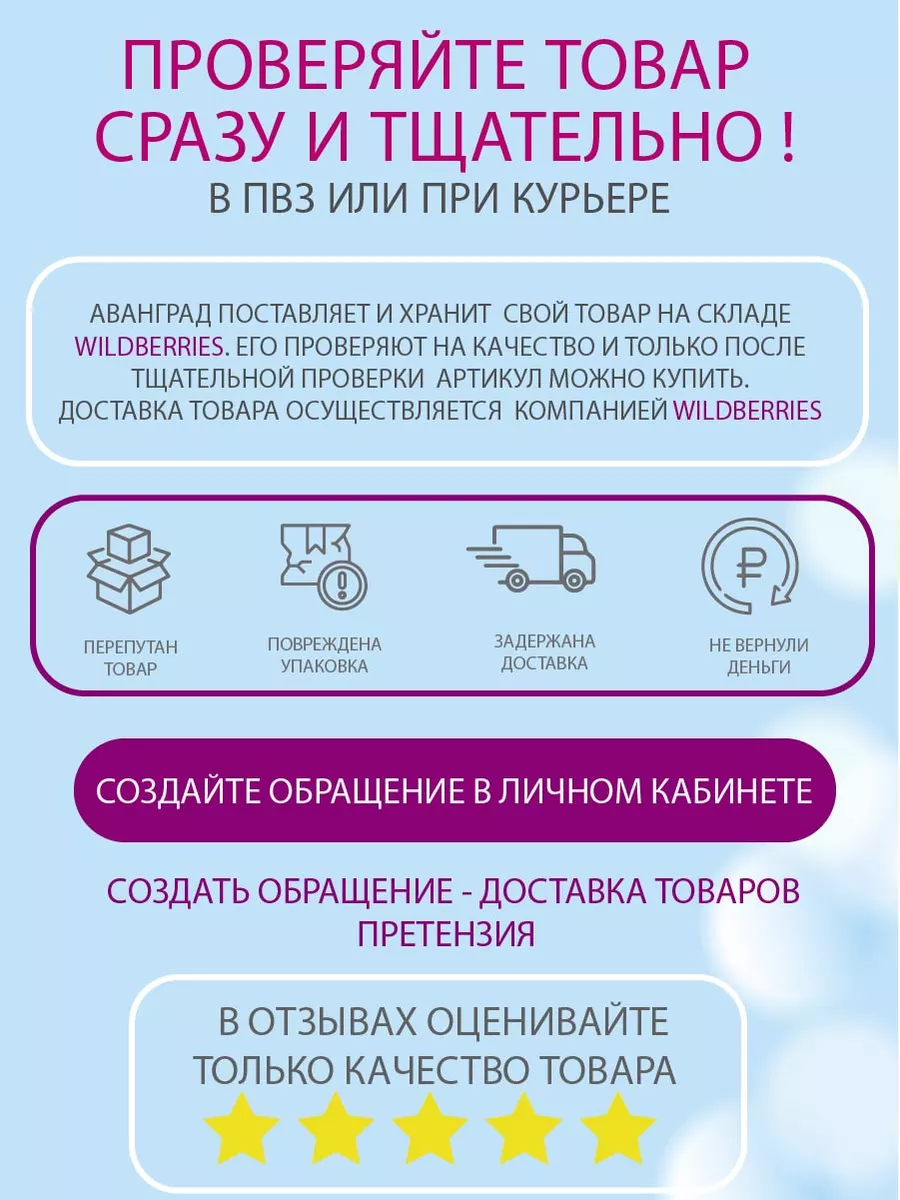 ПРОВЕРЯЙТЕ ТОВАР СРАЗУ И ТЩАТЕЛЬНО !

В ПВЗ ИЛИ ПРИ КУРЬЕРЕ

АВАНГРАД ПОСТАВЛЯЕТ И ХРАНИТ СВОЙ ТОВАР НА СКЛАДЕ WILDBERRIES. ЕГО ПРОВЕРЯЮТ НА КАЧЕСТВО И ТОЛЬКО ПОСЛЕ ТЩАТЕЛЬНОЙ ПРОВЕРКИ АРТИКУЛ МОЖНО КУПИТЬ. ДОСТАВКА ТОВАРА ОСУЩЕСТВЛЯЕТСЯ КОМПАНИЕЙ WILDBERRIES

ПЕРЕПУТАН ТОВАР

ПОВРЕЖДЕНА УПАКОВКА

ЗАДЕРЖАНА ДОСТАВКА

НЕ ВЕРНУЛИ ДЕНЬГИ

СОЗДАЙТЕ ОБРАЩЕНИЕ В ЛИЧНОМ КАБИНЕТЕ

СОЗДАТЬ ОБРАЩЕНИЕ - ДОСТАВКА ТОВАРОВ ПРЕТЕНЗИЯ

В ОТЗЫВАХ ОЦЕНИВАЙТЕ ТОЛЬКО КАЧЕСТВО ТОВАРА